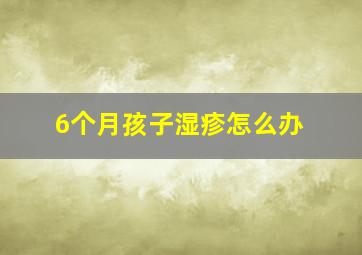 6个月孩子湿疹怎么办